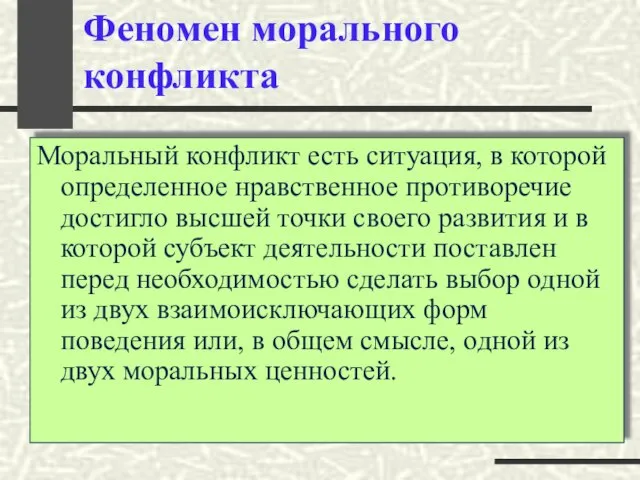 Феномен морального конфликта

Моральный конфликт есть ситуация, в которой определенное нравственное противоречие достигло высшей точки своего развития и в которой субъект деятельности поставлен перед необходимостью сделать выбор одной из двух взаимоисключающих форм поведения или, в общем смысле, одной из двух моральных ценностей.